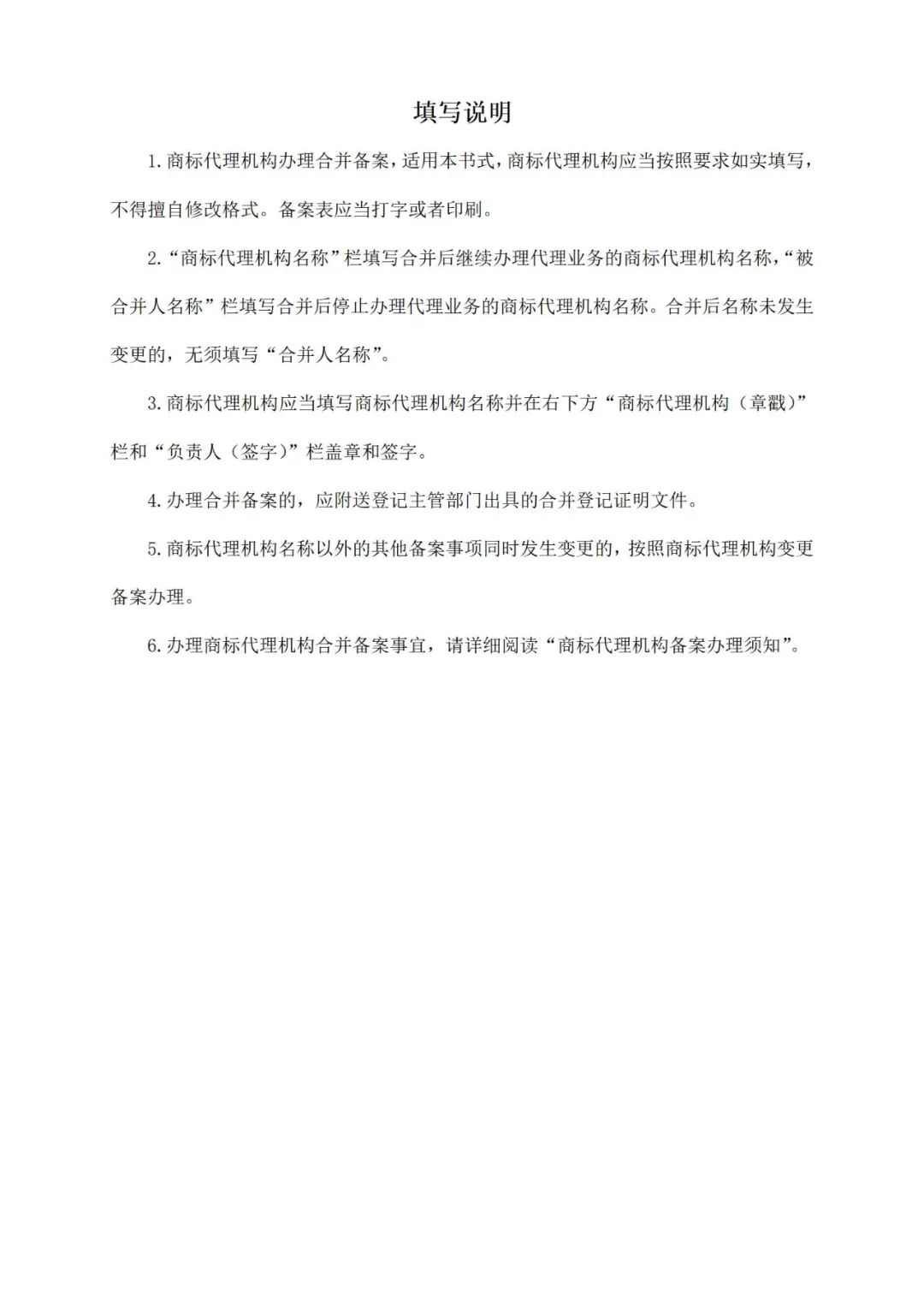 填写说明

1.商标代理机构办理合并备案，适用本书式，商标代理机构应当按照要求如实填写，不得擅自修改格式。备案表应当打字或者印刷。

2.“商标代理机构名称”栏填写合并后继续办理代理业务的商标代理机构名称，“被合并人名称”栏填写合并后停止办理代理业务的商标代理机构名称。合并后名称未发生变更的，无须填写“合并人名称”。

3.商标代理机构应当填写商标代理机构名称并在右下方“商标代理机构（章戳）”栏和“负责人（签字）”栏盖章和签字。

4.办理合并备案的，应附送登记主管部门出具的合并登记证明文件。

5.商标代理机构名称以外的其他备案事项同时发生变更的，按照商标代理机构变更备案办理。

6.办理商标代理机构合并备案事宜，请详细阅读“商标代理机构备案办理须知”。